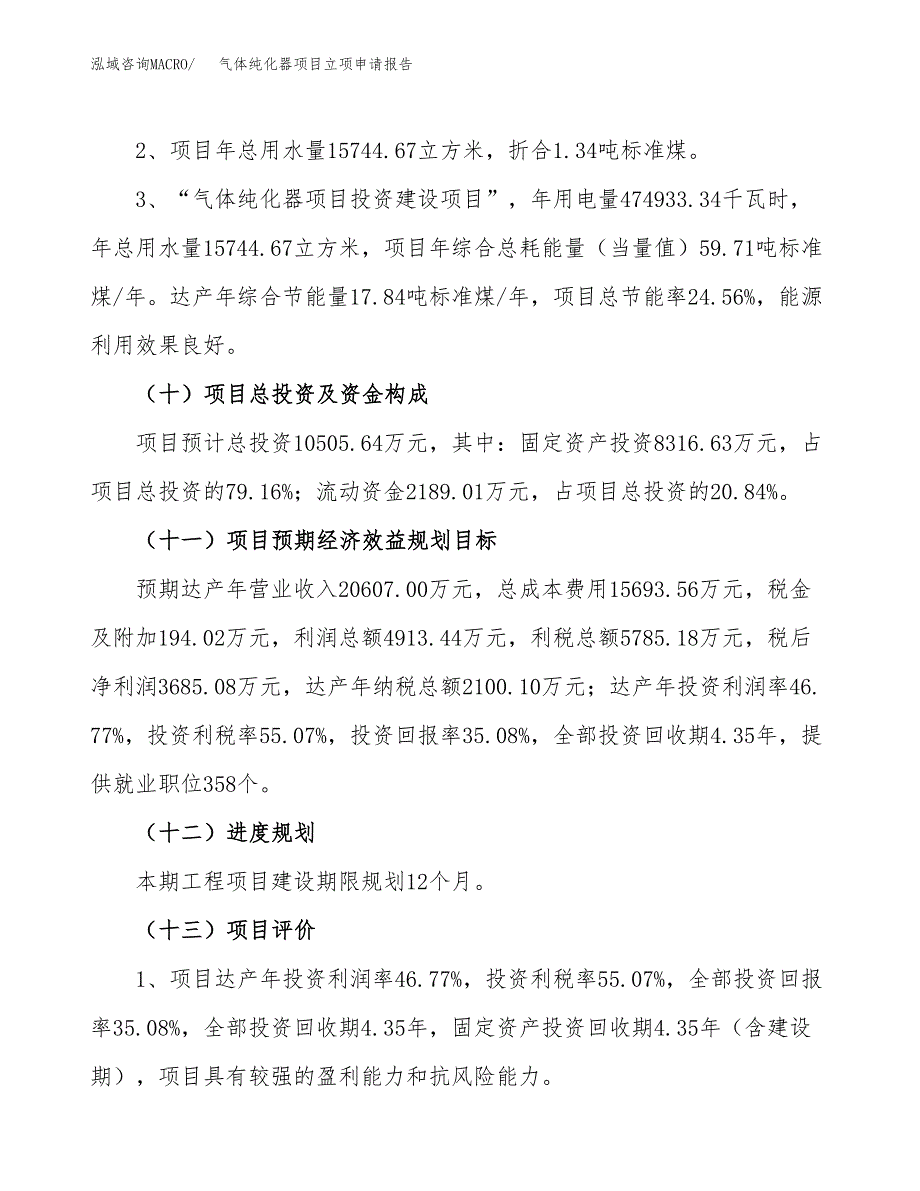 泓域咨询MACRO/　　气体纯化器项目立项申请报告

2、项目年总用水量15744.67立方米，折合1.34吨标准煤。

3、“气体纯化器项目投资建设项目”，年用电量474933.34千瓦时，年总用水量15744.67立方米，项目年综合总耗能量（当量值）59.71吨标准煤/年。达产年综合节能量17.84吨标准煤/年，项目总节能率24.56%，能源利用效果良好。

（十）项目总投资及资金构成

项目预计总投资10505.64万元，其中：固定资产投资8316.63万元，占项目总投资的79.16%；流动资金2189.01万元，占项目总投资的20.84%。

（十一）项目预期经济效益规划目标

预期达产年营业收入20607.00万元，总成本费用15693.56万元，税金及附加194.02万元，利润总额4913.44万元，利税总额5785.18万元，税后净利润3685.08万元，达产年纳税总额2100.10万元；达产年投资利润率46.77%，投资利税率55.07%，投资回报率35.08%，全部投资回收期4.35年，提供就业职位358个。

（十二）进度规划

本期工程项目建设期限规划12个月。

（十三）项目评价

1、项目达产年投资利润率46.77%，投资利税率55.07%，全部投资回报率35.08%，全部投资回收期4.35年，固定资产投资回收期4.35年（含建设期），项目具有较强的盈利能力和抗风险能力。